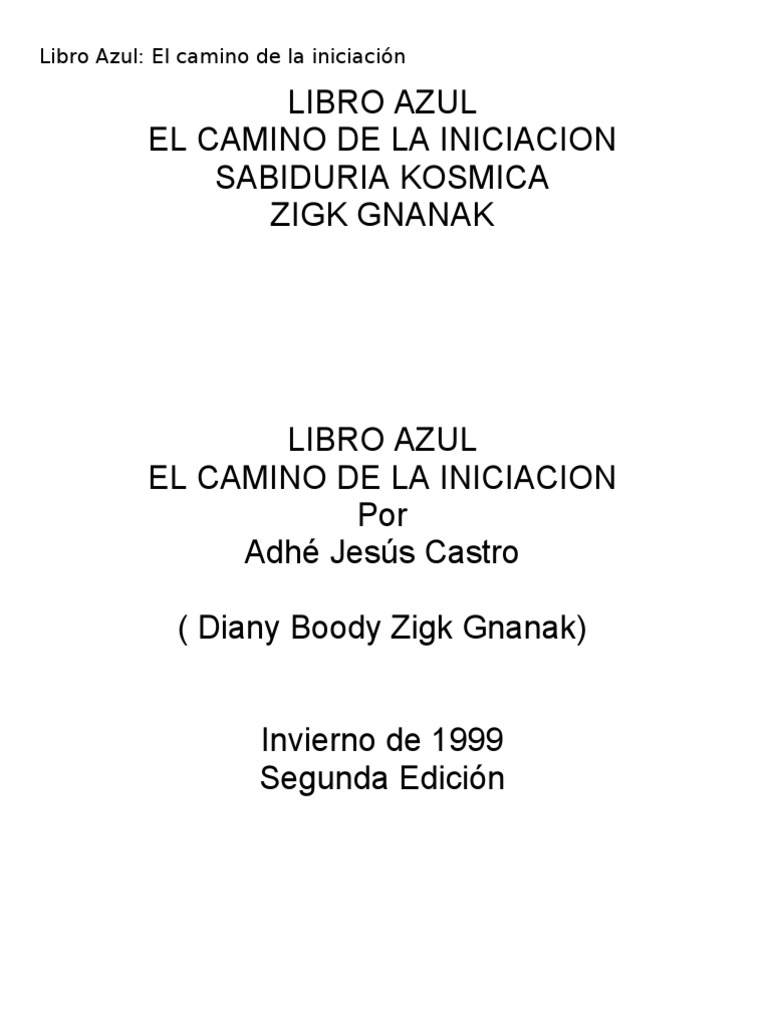 Libro Azul: El camino de la iniciación

LIBRO AZUL
EL CAMINO DE LA INICIACION
SABIDURIA KOSMICA
ZIGK GNANAK

LIBRO AZUL
EL CAMINO DE LA INICIACION
Por
Adhé Jesús Castro

( Diany Boody Zigk Gnanak)

Invierno de 1999
Segunda Edición